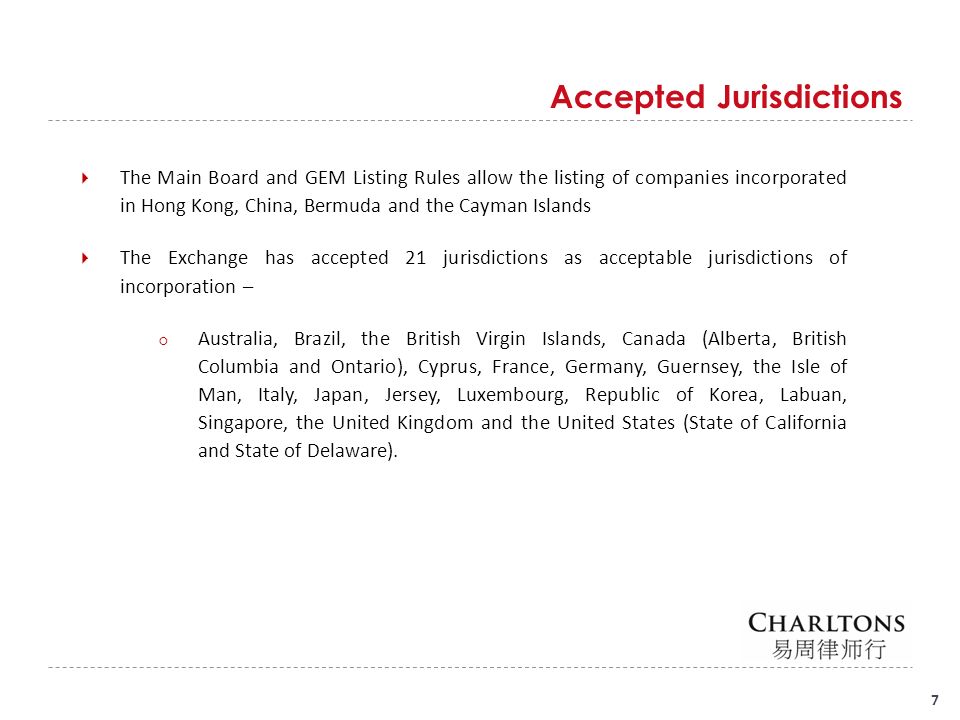 Accepted Jurisdictions

The Main Board and GEM Listing Rules allow the listing of companies incorporated in Hong Kong, China, Bermuda and the Cayman Islands

The Exchange has accepted 21 jurisdictions as acceptable jurisdictions of incorporation –

Australia, Brazil, the British Virgin Islands, Canada (Alberta, British Columbia and Ontario), Cyprus, France, Germany, Guernsey, the Isle of Man, Italy, Japan, Jersey, Luxembourg, Republic of Korea, Labuan, Singapore, the United Kingdom and the United States (State of California and State of Delaware).

CHARLTONS
易周律师行

7